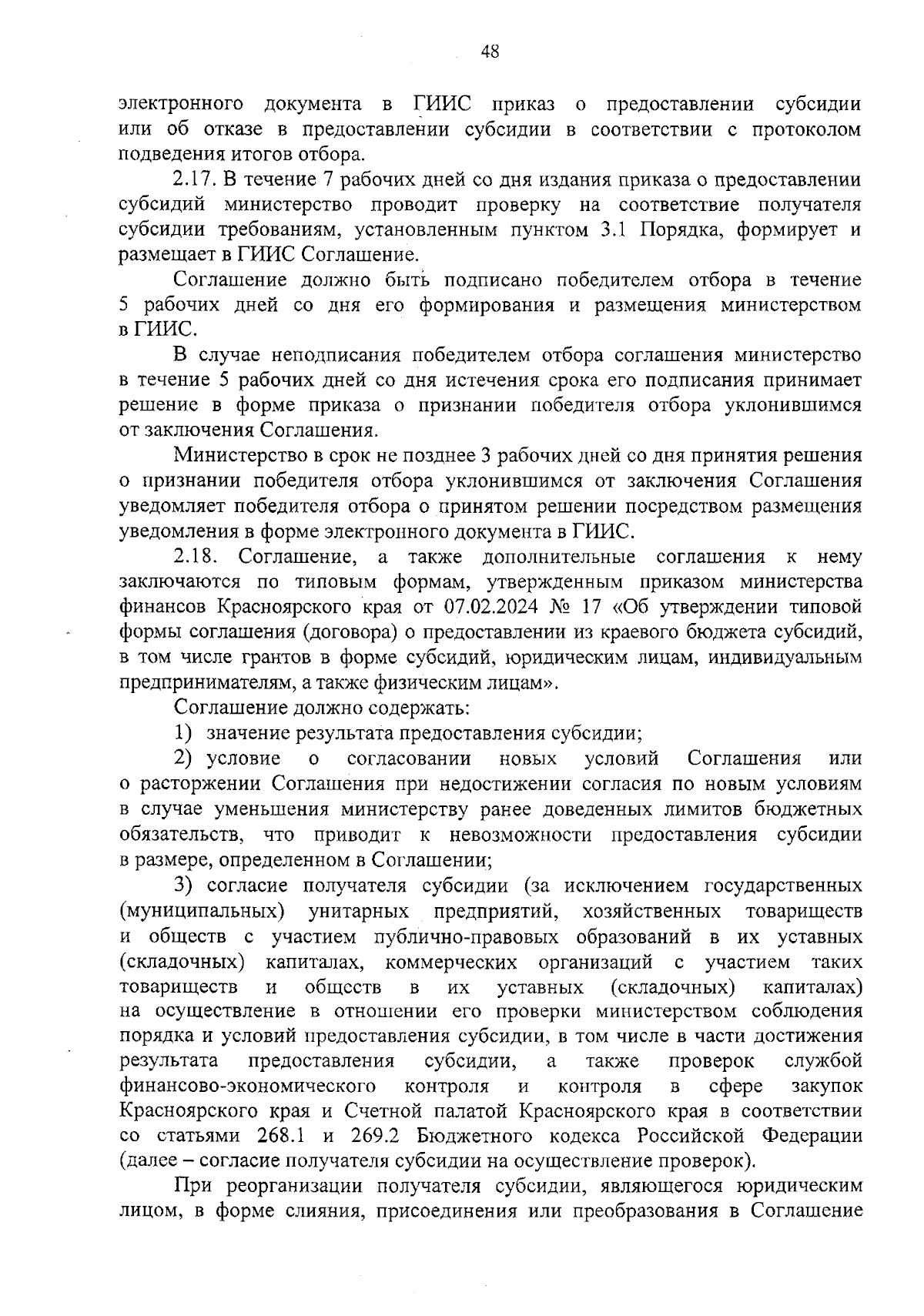 48

электронного документа в ГИИС приказ о предоставлении субсидии или об отказе в предоставлении субсидии в соответствии с протоколом подведения итогов отбора.

2.17. В течение 7 рабочих дней со дня издания приказа о предоставлении субсидий министерство проводит проверку на соответствие получателя субсидии требованиям, установленным пунктом 3.1 Порядка, формирует и размещает в ГИИС Соглашение.

Соглашение должно быть подписано победителем отбора в течение 5 рабочих дней со дня его формирования и размещения министерством в ГИИС.

В случае неподписания победителем отбора соглашения министерство в течение 5 рабочих дней со дня истечения срока его подписания принимает решение в форме приказа о признании победителя отбора уклонившимся от заключения Соглашения.

Министерство в срок не позднее 3 рабочих дней со дня принятия решения о признании победителя отбора уклонившимся от заключения Соглашения уведомляет победителя отбора о принятом решении посредством размещения уведомления в форме электронного документа в ГИИС.

2.18. Соглашение, а также дополнительные соглашения к нему заключаются по типовым формам, утвержденным приказом министерства финансов Красноярского края от 07.02.2024 № 17 «Об утверждении типовой формы соглашения (договора) о предоставлении из краевого бюджета субсидий, в том числе грантов в форме субсидий, юридическим лицам, индивидуальным предпринимателям, а также физическим лицам».

Соглашение должно содержать:

1) значение результата предоставления субсидии;

2) условие о согласовании новых условий Соглашения или о расторжении Соглашения при недостижении согласия по новым условиям в случае уменьшения министерству ранее доведенных лимитов бюджетных обязательств, что приводит к невозможности предоставления субсидии в размере, определенном в Соглашении;

3) согласие получателя субсидии (за исключением государственных (муниципальных) унитарных предприятий, хозяйственных товариществ и обществ с участием публично-правовых образований в их уставных (складочных) капиталах, коммерческих организаций с участием таких товариществ и обществ в их уставных (складочных) капиталах) на осуществление в отношении его проверки министерством соблюдения порядка и условий предоставления субсидии, в том числе в части достижения результата предоставления субсидии, а также проверок службой финансово-экономического контроля и контроля в сфере закупок Красноярского края и Счетной палатой Красноярского края в соответствии со статьями 268.1 и 269.2 Бюджетного кодекса Российской Федерации (далее – согласие получателя субсидии на осуществление проверок).

При реорганизации получателя субсидии, являющегося юридическим лицом, в форме слияния, присоединения или преобразования в Соглашение